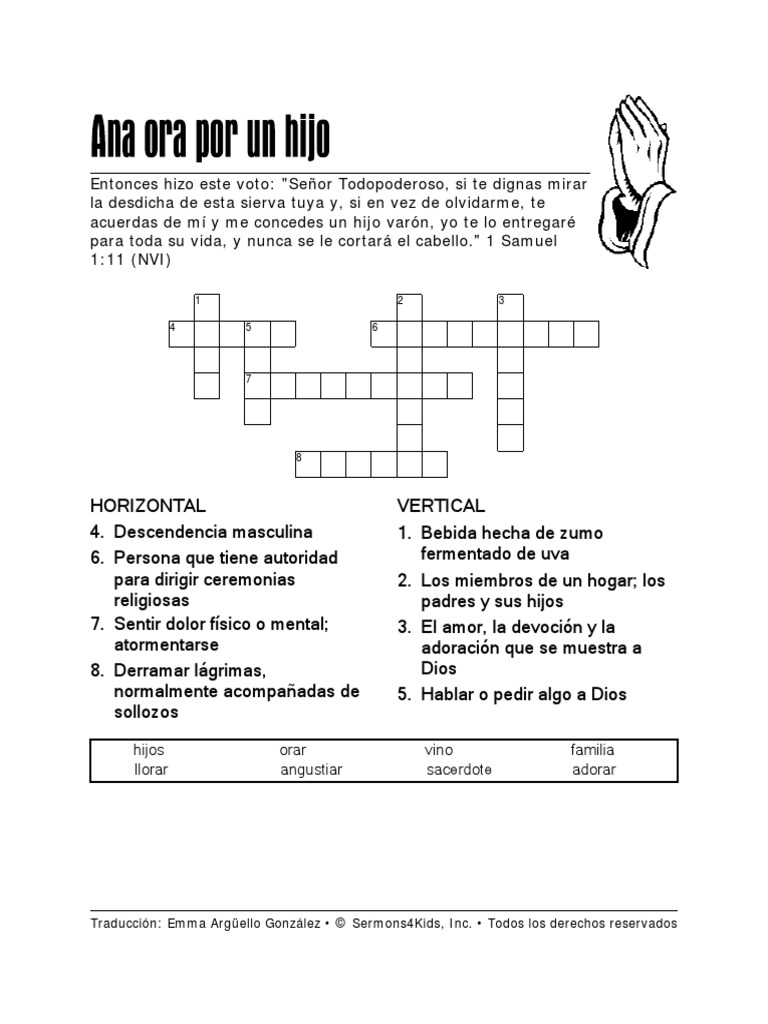 Ana ora por un hijo

Entonces hizo este voto: "Señor Todopoderoso, si te dignas mirar la desdicha de esta sierva tuya y, si en vez de olvidarme, te acuerdas de mí y me concedes un hijo varón, yo te lo entregaré para toda su vida, y nunca se le cortará el cabello." 1 Samuel 1:11 (NVI)

1 2 3
4 5 6
7
8

HORIZONTAL
4. Descendencia masculina
6. Persona que tiene autoridad para dirigir ceremonias religiosas
7. Sentir dolor físico o mental; atormentarse
8. Derramar lágrimas, normalmente acompañadas de sollozos

VERTICAL
1. Bebida hecha de zumo fermentado de uva
2. Los miembros de un hogar; los padres y sus hijos
3. El amor, la devoción y la adoración que se muestra a Dios
5. Hablar o pedir algo a Dios

| hijos | orar | vino | familia |
|---|---|---|---|
| llorar | angustiar | sacerdote | adorar |

Traducción: Emma Argüello González • © Sermons4Kids, Inc. • Todos los derechos reservados